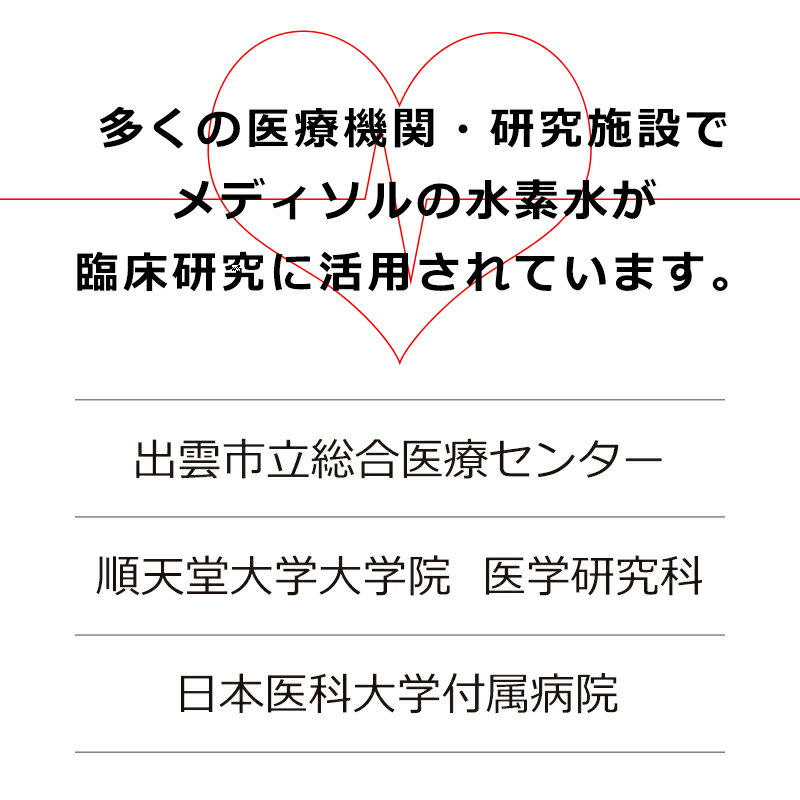 多くの医療機関・研究施設で
メディソルの水素水が
臨床研究に活用されています。

出雲市立総合医療センター

順天堂大学大学院　医学研究科

日本医科大学付属病院